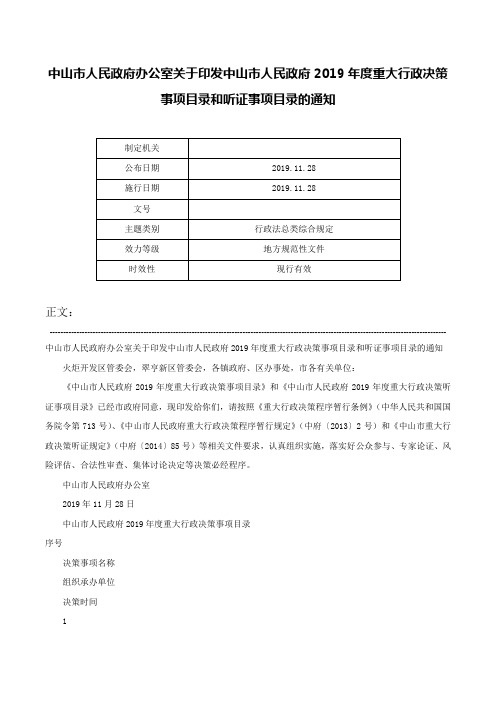 中山市人民政府办公室关于印发中山市人民政府 2019 年度重大行政决策事项目录和听证事项目录的通知

| 制定机关 |  |
|---|---|
| 公布日期 | 2019.11.28 |
| 施行日期 | 2019.11.28 |
| 文号 |  |
| 主题类别 | 行政法总类综合规定 |
| 效力等级 | 地方规范性文件 |
| 时效性 | 现行有效 |

正文:

中山市人民政府办公室关于印发中山市人民政府 2019 年度重大行政决策事项目录和听证事项目录的通知

火炬开发区管委会，翠亨新区管委会，各镇政府、区办事处，市各有关单位：

《中山市人民政府 2019 年度重大行政决策事项目录》和《中山市人民政府 2019 年度重大行政决策听证事项目录》已经市政府同意，现印发给你们，请按照《重大行政决策程序暂行条例》（中华人民共和国国务院令第 713 号）、《中山市人民政府重大行政决策程序暂行规定》（中府〔2013〕2 号）和《中山市重大行政决策听证规定》（中府〔2014〕85 号）等相关文件要求，认真组织实施，落实好公众参与、专家论证、风险评估、合法性审查、集体讨论决定等决策必经程序。

中山市人民政府办公室

2019 年 11 月 28 日

中山市人民政府 2019 年度重大行政决策事项目录

序号

决策事项名称

组织承办单位

决策时间

1